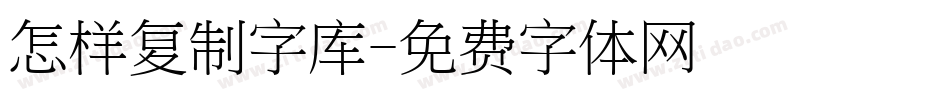 怎样复制字库-免费字体网